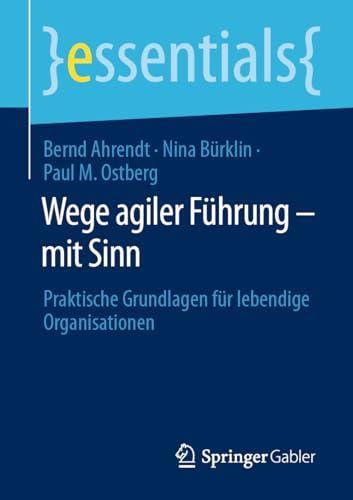 }essentials{

Bernd Ahrendt · Nina Bürklin · Paul M. Ostberg

Wege agiler Führung – mit Sinn

Praktische Grundlagen für lebendige Organisationen

Springer Gabler